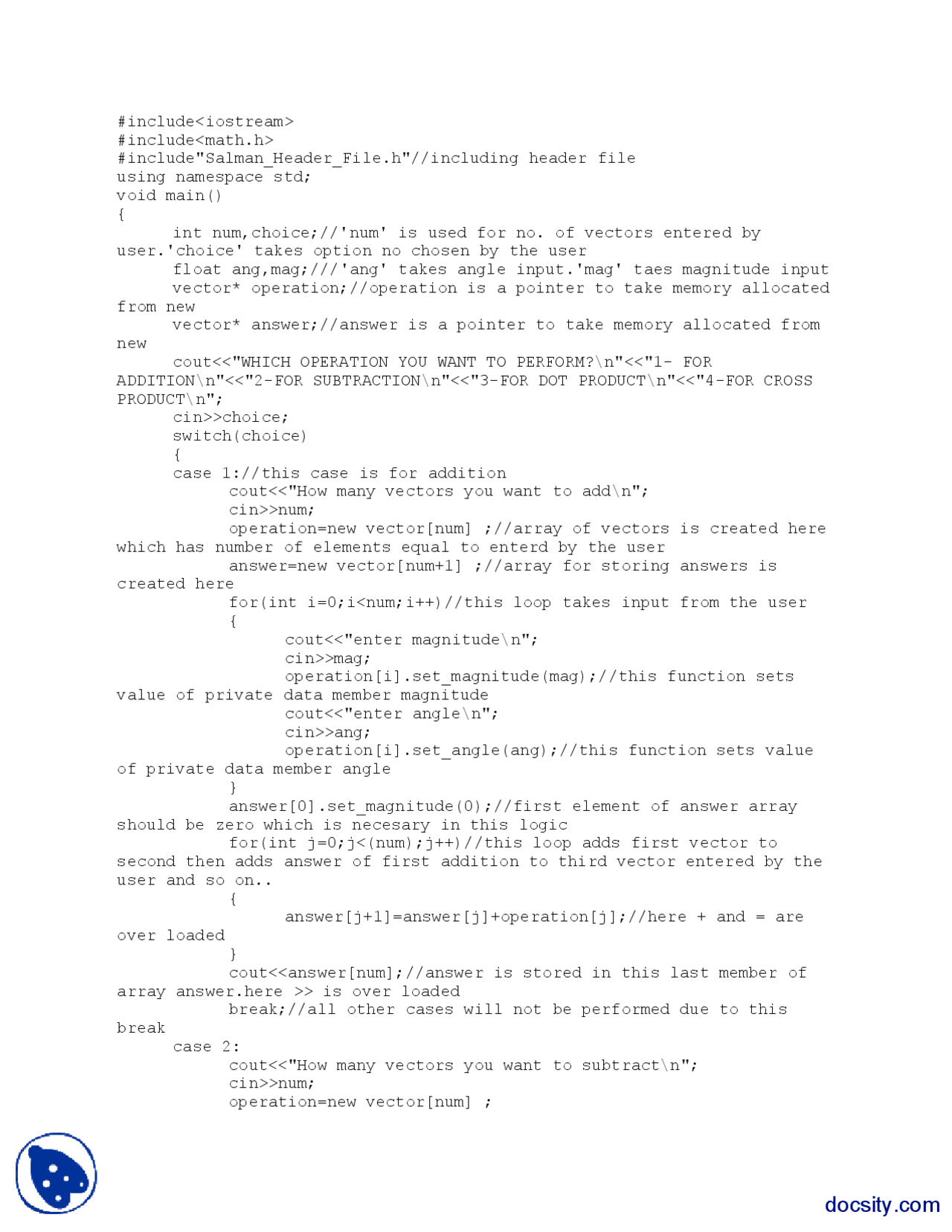 #include<iostream>
#include<math.h>
#include"Salman_Header_File.h"//including header file
using namespace std;
void main()
{
int num,choice;//'num' is used for no. of vectors entered by user.'choice' takes option no chosen by the user
float ang,mag;///'ang' takes angle input.'mag' taes magnitude input
vector* operation;//operation is a pointer to take memory allocated from new
vector* answer;//answer is a pointer to take memory allocated from new
cout<<"WHICH OPERATION YOU WANT TO PERFORM?\n"<<"1- FOR ADDITION\n"<<"2-FOR SUBTRACTION\n"<<"3-FOR DOT PRODUCT\n"<<"4-FOR CROSS PRODUCT\n";
cin>>choice;
switch(choice)
{
case 1://this case is for addition
cout<<"How many vectors you want to add\n";
cin>>num;
operation=new vector[num] ;//array of vectors is created here which has number of elements equal to enterd by the user
answer=new vector[num+1] ;//array for storing answers is created here
for(int i=0;i<num;i++)//this loop takes input from the user
{
cout<<"enter magnitude\n";
cin>>mag;
operation[i].set_magnitude(mag);//this function sets value of private data member magnitude
cout<<"enter angle\n";
cin>>ang;
operation[i].set_angle(ang);//this function sets value of private data member angle
}
answer[0].set_magnitude(0);//first element of answer array should be zero which is necesary in this logic
for(int j=0;j<(num);j++)//this loop adds first vector to second then adds answer of first addition to third vector entered by the user and so on..
{
answer[j+1]=answer[j]+operation[j];//here + and = are over loaded
}
cout<<answer[num];//answer is stored in this last member of array answer.here >> is over loaded
break;//all other cases will not be performed due to this break
case 2:
cout<<"How many vectors you want to subtract\n";
cin>>num;
operation=new vector[num] ;

docsity.com